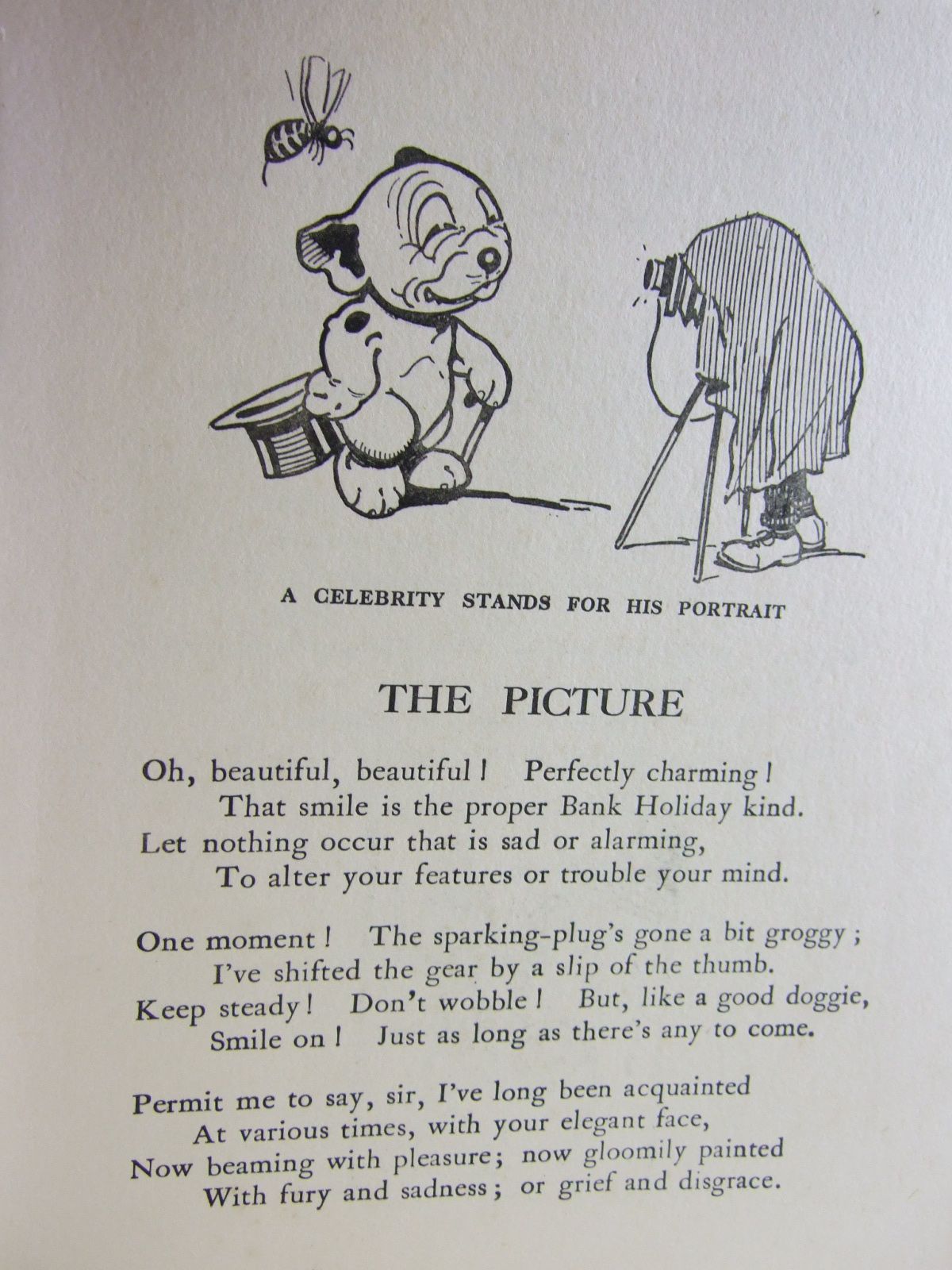 A CELEBRITY STANDS FOR HIS PORTRAIT

THE PICTURE

Oh, beautiful, beautiful! Perfectly charming!
That smile is the proper Bank Holiday kind.
Let nothing occur that is sad or alarming,
To alter your features or trouble your mind.

One moment! The sparking-plug's gone a bit groggy;
I've shifted the gear by a slip of the thumb.
Keep steady! Don't wobble! But, like a good doggie,
Smile on! Just as long as there's any to come.

Permit me to say, sir, I've long been acquainted
At various times, with your elegant face,
Now beaming with pleasure; now gloomily painted
With fury and sadness; or grief and disgrace.